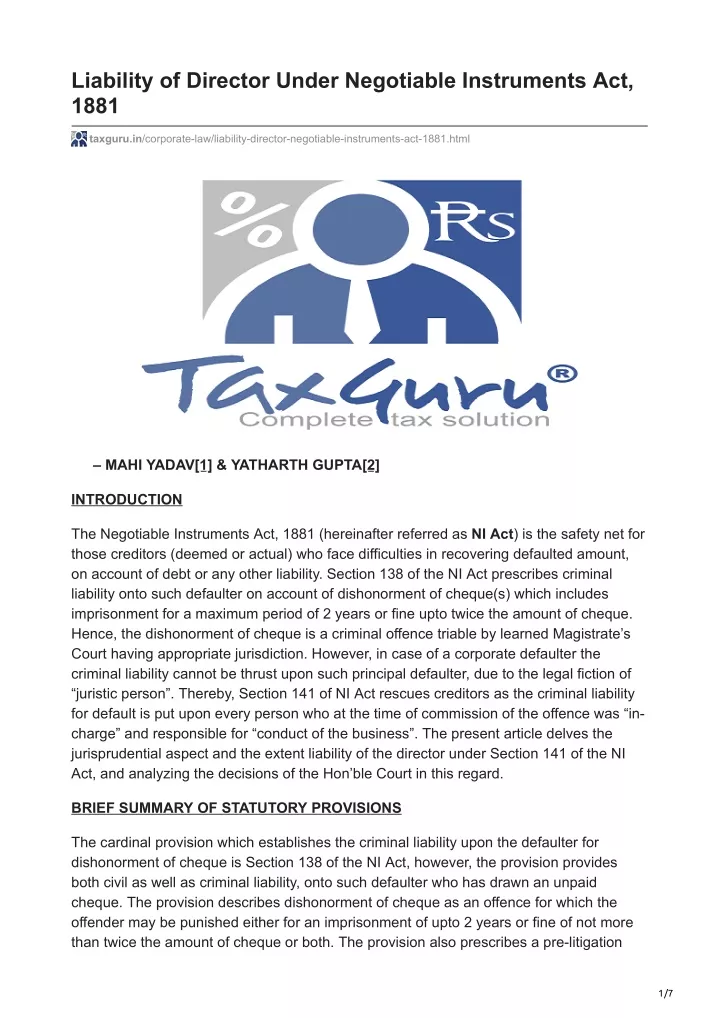 Liability of Director Under Negotiable Instruments Act, 1881

taxguru.in/corporate-law/liability-director-negotiable-instruments-act-1881.html

% Rs

TaxGuru®
Complete tax solution

– MAHI YADAV[1] & YATHARTH GUPTA[2]

INTRODUCTION

The Negotiable Instruments Act, 1881 (hereinafter referred as NI Act) is the safety net for those creditors (deemed or actual) who face difficulties in recovering defaulted amount, on account of debt or any other liability. Section 138 of the NI Act prescribes criminal liability onto such defaulter on account of dishonorment of cheque(s) which includes imprisonment for a maximum period of 2 years or fine upto twice the amount of cheque. Hence, the dishonorment of cheque is a criminal offence triable by learned Magistrate's Court having appropriate jurisdiction. However, in case of a corporate defaulter the criminal liability cannot be thrust upon such principal defaulter, due to the legal fiction of "juristic person". Thereby, Section 141 of NI Act rescues creditors as the criminal liability for default is put upon every person who at the time of commission of the offence was "in-charge" and responsible for "conduct of the business". The present article delves the jurisprudential aspect and the extent liability of the director under Section 141 of the NI Act, and analyzing the decisions of the Hon'ble Court in this regard.

BRIEF SUMMARY OF STATUTORY PROVISIONS

The cardinal provision which establishes the criminal liability upon the defaulter for dishonorment of cheque is Section 138 of the NI Act, however, the provision provides both civil as well as criminal liability, onto such defaulter who has drawn an unpaid cheque. The provision describes dishonorment of cheque as an offence for which the offender may be punished either for an imprisonment of upto 2 years or fine of not more than twice the amount of cheque or both. The provision also prescribes a pre-litigation

1/7